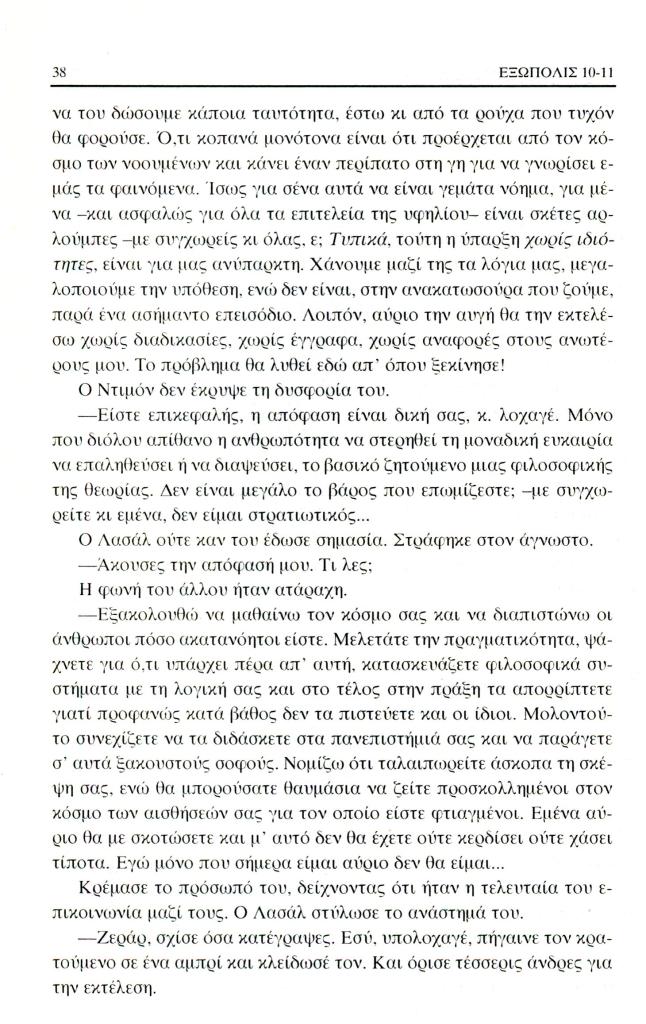 38 ΕΞΩΠΟΛΙΣ 10-11

να του δώσουμε κάποια ταυτότητα, έστω κι από τα ρούχα που τυχόν θα φορούσε. Ό,τι κοπανά μονότονα είναι ότι προέρχεται από τον κόσμο των νοουμένων και κάνει έναν περίπατο στη γη για να γνωρίσει εμάς τα φαινόμενα. Ίσως για σένα αυτά να είναι γεμάτα νόημα, για μένα –και ασφαλώς για όλα τα επιτελεία της υφηλίου– είναι σκέτες αρλούμπες –με συγχωρείς κι όλας, ε; Τυπικά, τούτη η ύπαρξη χωρίς ιδιότητες, είναι για μας ανύπαρκτη. Χάνουμε μαζί της τα λόγια μας, μεγαλοποιούμε την υπόθεση, ενώ δεν είναι, στην ανακατωσούρα που ζούμε, παρά ένα ασήμαντο επεισόδιο. Λοιπόν, αύριο την αυγή θα την εκτελέσω χωρίς διαδικασίες, χωρίς έγγραφα, χωρίς αναφορές στους ανωτέρους μου. Το πρόβλημα θα λυθεί εδώ απ' όπου ξεκίνησε!

Ο Ντιμόν δεν έκρυψε τη δυσφορία του.

—Είστε επικεφαλής, η απόφαση είναι δική σας, κ. λοχαγέ. Μόνο που διόλου απίθανο η ανθρωπότητα να στερηθεί τη μοναδική ευκαιρία να επαληθεύσει ή να διαψεύσει, το βασικό ζητούμενο μιας φιλοσοφικής της θεωρίας. Δεν είναι μεγάλο το βάρος που επωμίζεστε; –με συγχωρείτε κι εμένα, δεν είμαι στρατιωτικός...

Ο Λασάλ ούτε καν του έδωσε σημασία. Στράφηκε στον άγνωστο.

—Άκουσες την απόφασή μου. Τι λες;

Η φωνή του άλλου ήταν ατάραχη.

—Εξακολουθώ να μαθαίνω τον κόσμο σας και να διαπιστώνω οι άνθρωποι πόσο ακατανόητοι είστε. Μελετάτε την πραγματικότητα, ψάχνετε για ό,τι υπάρχει πέρα απ' αυτή, κατασκευάζετε φιλοσοφικά συστήματα με τη λογική σας και στο τέλος στην πράξη τα απορρίπτετε γιατί προφανώς κατά βάθος δεν τα πιστεύετε και οι ίδιοι. Μολοντούτο συνεχίζετε να τα διδάσκετε στα πανεπιστήμιά σας και να παράγετε σ' αυτά ξακουστούς σοφούς. Νομίζω ότι ταλαιπωρείτε άσκοπα τη σκέψη σας, ενώ θα μπορούσατε θαυμάσια να ζείτε προσκολλημένοι στον κόσμο των αισθήσεών σας για τον οποίο είστε φτιαγμένοι. Εμένα αύριο θα με σκοτώσετε και μ' αυτό δεν θα έχετε ούτε κερδίσει ούτε χάσει τίποτα. Εγώ μόνο που σήμερα είμαι αύριο δεν θα είμαι...

Κρέμασε το πρόσωπό του, δείχνοντας ότι ήταν η τελευταία του επικοινωνία μαζί τους. Ο Λασάλ στύλωσε το ανάστημά του.

—Ζεράρ, σχίσε όσα κατέγραψες. Εσύ, υπολοχαγέ, πήγαινε τον κρατούμενο σε ένα αμπρί και κλείδωσέ τον. Και όρισε τέσσερις άνδρες για την εκτέλεση.